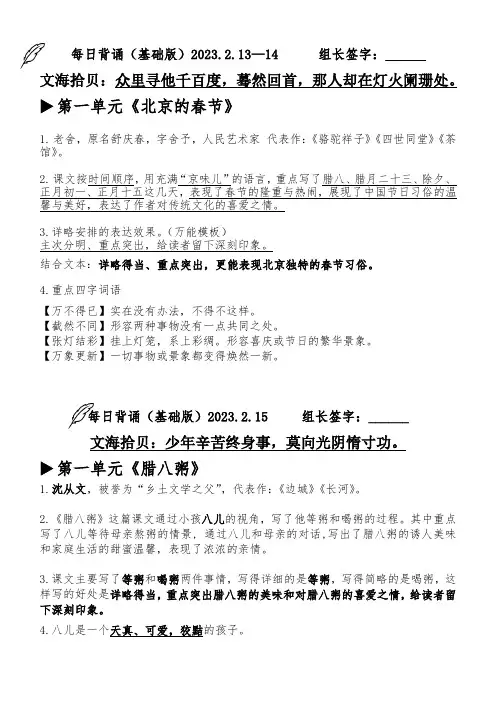 每日背诵（基础版）2023.2.13—14　　组长签字：______

文海拾贝：众里寻他千百度，蓦然回首，那人却在灯火阑珊处。

▶第一单元《北京的春节》

1. 老舍，原名舒庆春，字舍予，人民艺术家 代表作：《骆驼祥子》《四世同堂》《茶馆》。

2. 课文按时间顺序，用充满“京味儿”的语言，重点写了腊八、腊月二十三、除夕、正月初一、正月十五这几天，表现了春节的隆重与热闹，展现了中国节日习俗的温馨与美好，表达了作者对传统文化的喜爱之情。

3. 详略安排的表达效果。（万能模板）
主次分明、重点突出，给读者留下深刻印象。

结合文本：详略得当、重点突出，更能表现北京独特的春节习俗。

4. 重点四字词语

【万不得已】实在没有办法，不得不这样。
【截然不同】形容两种事物没有一点共同之处。
【张灯结彩】挂上灯笼，系上彩绸。形容喜庆或节日的繁华景象。
【万象更新】一切事物或景象都变得焕然一新。

每日背诵（基础版）2023.2.15　　组长签字：______

文海拾贝：少年辛苦终身事，莫向光阴惰寸功。

▶第一单元《腊八粥》

1. 沈从文，被誉为“乡土文学之父”，代表作：《边城》《长河》。

2. 《腊八粥》这篇课文通过小孩八儿的视角，写了他等粥和喝粥的过程。其中重点写了八儿等待母亲熬粥的情景，通过八儿和母亲的对话，写出了腊八粥的诱人美味和家庭生活的甜蜜温馨，表现了浓浓的亲情。

3. 课文主要写了等粥和喝粥两件事情，写得详细的是等粥，写得简略的是喝粥，这样写的好处是详略得当，重点突出腊八粥的美味和对腊八粥的喜爱之情，给读者留下深刻印象。

4. 八儿是一个天真、可爱，狡黠的孩子。